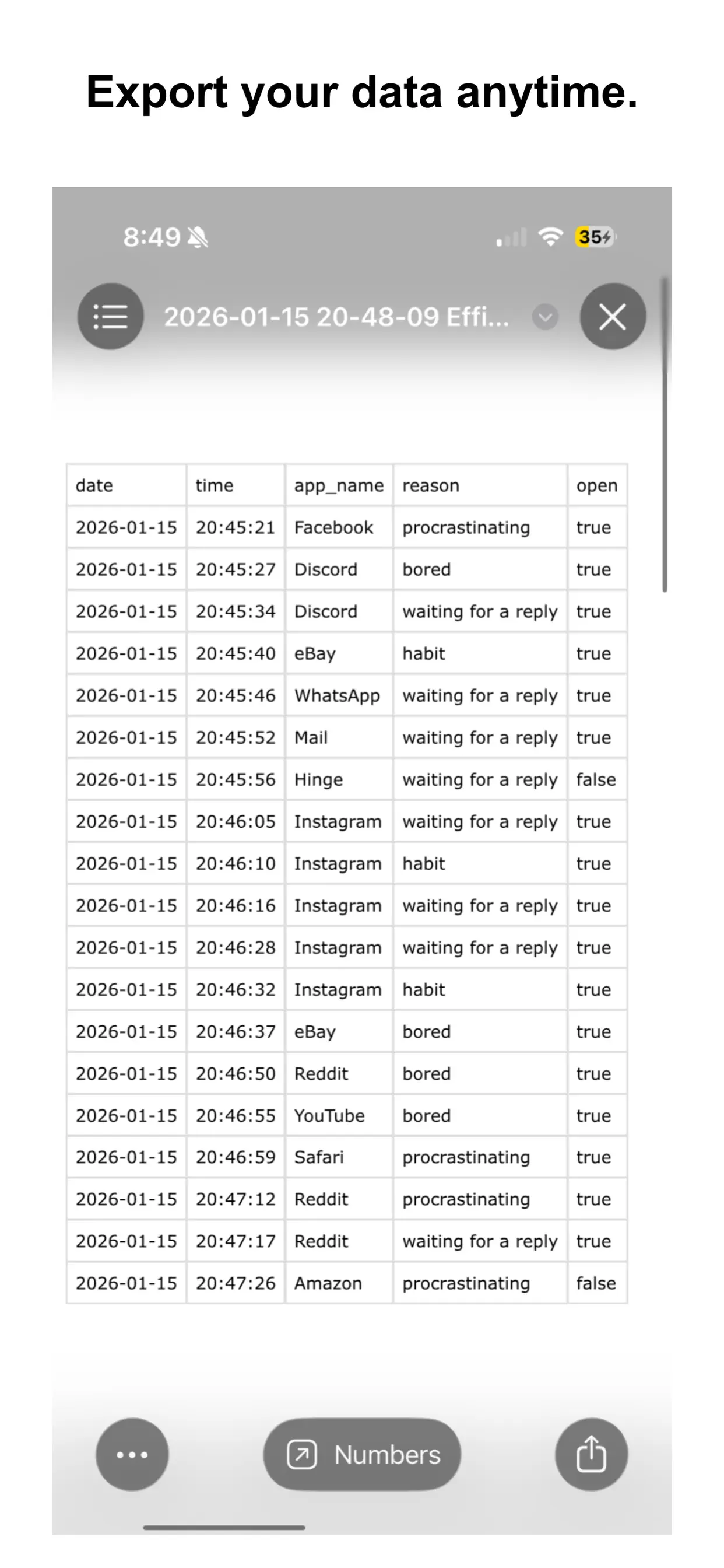 Export your data anytime.

8:49

35

2026-01-15 20-48-09 Effi...

| date | time | app_name | reason | open |
|---|---|---|---|---|
| 2026-01-15 | 20:45:21 | Facebook | procrastinating | true |
| 2026-01-15 | 20:45:27 | Discord | bored | true |
| 2026-01-15 | 20:45:34 | Discord | waiting for a reply | true |
| 2026-01-15 | 20:45:40 | eBay | habit | true |
| 2026-01-15 | 20:45:46 | WhatsApp | waiting for a reply | true |
| 2026-01-15 | 20:45:52 | Mail | waiting for a reply | true |
| 2026-01-15 | 20:45:56 | Hinge | waiting for a reply | false |
| 2026-01-15 | 20:46:05 | Instagram | waiting for a reply | true |
| 2026-01-15 | 20:46:10 | Instagram | habit | true |
| 2026-01-15 | 20:46:16 | Instagram | waiting for a reply | true |
| 2026-01-15 | 20:46:28 | Instagram | waiting for a reply | true |
| 2026-01-15 | 20:46:32 | Instagram | habit | true |
| 2026-01-15 | 20:46:37 | eBay | bored | true |
| 2026-01-15 | 20:46:50 | Reddit | bored | true |
| 2026-01-15 | 20:46:55 | YouTube | bored | true |
| 2026-01-15 | 20:46:59 | Safari | procrastinating | true |
| 2026-01-15 | 20:47:12 | Reddit | procrastinating | true |
| 2026-01-15 | 20:47:17 | Reddit | waiting for a reply | true |
| 2026-01-15 | 20:47:26 | Amazon | procrastinating | false |

Numbers